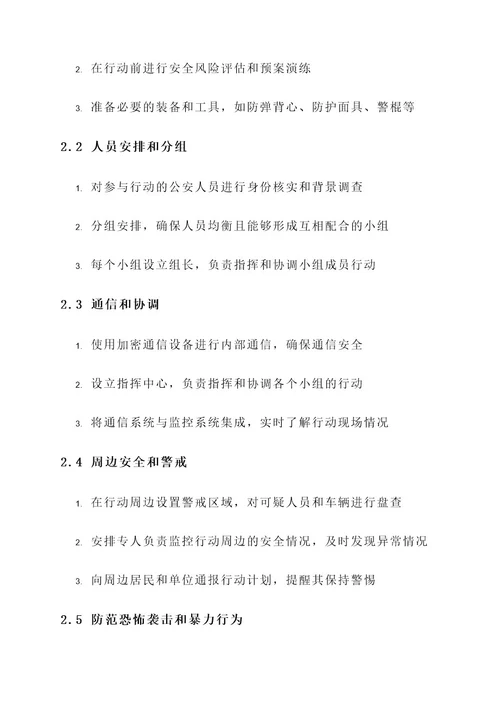 2. 在行动前进行安全风险评估和预案演练

3. 准备必要的装备和工具，如防弹背心、防护面具、警棍等

2.2 人员安排和分组

1. 对参与行动的公安人员进行身份核实和背景调查

2. 分组安排，确保人员均衡且能够形成互相配合的小组

3. 每个小组设立组长，负责指挥和协调小组成员行动

2.3 通信和协调

1. 使用加密通信设备进行内部通信，确保通信安全

2. 设立指挥中心，负责指挥和协调各个小组的行动

3. 将通信系统与监控系统集成，实时了解行动现场情况

2.4 周边安全和警戒

1. 在行动周边设置警戒区域，对可疑人员和车辆进行盘查

2. 安排专人负责监控行动周边的安全情况，及时发现异常情况

3. 向周边居民和单位通报行动计划，提醒其保持警惕

2.5 防范恐怖袭击和暴力行为